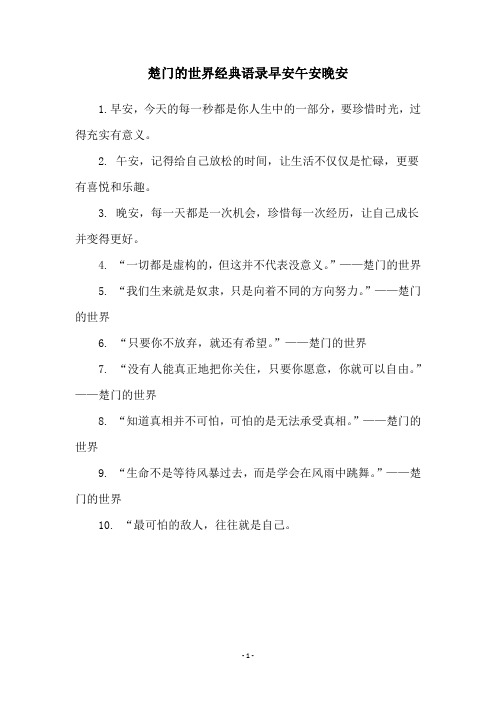 楚门的世界经典语录早安午安晚安

1.早安，今天的每一秒都是你人生中的一部分，要珍惜时光，过得充实有意义。

2. 午安，记得给自己放松的时间，让生活不仅仅是忙碌，更要有喜悦和乐趣。

3. 晚安，每一天都是一次机会，珍惜每一次经历，让自己成长并变得更好。

4. “一切都是虚构的，但这并不代表没意义。”——楚门的世界

5. “我们生来就是奴隶，只是向着不同的方向努力。”——楚门的世界

6. “只要你不放弃，就还有希望。”——楚门的世界

7. “没有人能真正地把你关住，只要你愿意，你就可以自由。”——楚门的世界

8. “知道真相并不可怕，可怕的是无法承受真相。”——楚门的世界

9. “生命不是等待风暴过去，而是学会在风雨中跳舞。”——楚门的世界

10. “最可怕的敌人，往往就是自己。

- 1 -